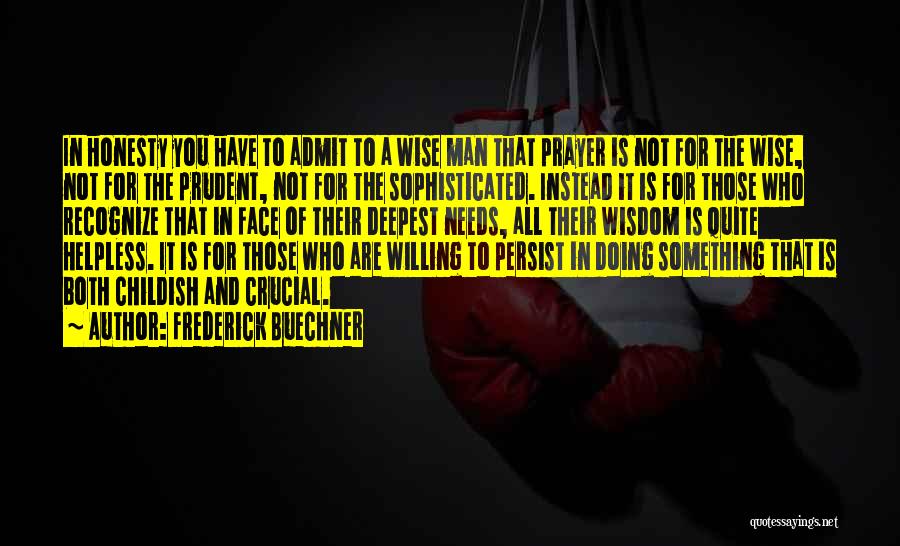 IN HONESTY YOU HAVE TO ADMIT TO A WISE MAN THAT PRAYER IS NOT FOR THE WISE, NOT FOR THE PRUDENT, NOT FOR THE SOPHISTICATED. INSTEAD IT IS FOR THOSE WHO RECOGNIZE THAT IN FACE OF THEIR DEEPEST NEEDS, ALL THEIR WISDOM IS QUITE HELPLESS. IT IS FOR THOSE WHO ARE WILLING TO PERSIST IN DOING SOMETHING THAT IS BOTH CHILDISH AND CRUCIAL.

~ AUTHOR: FREDERICK BUECHNER

quotessayings.net